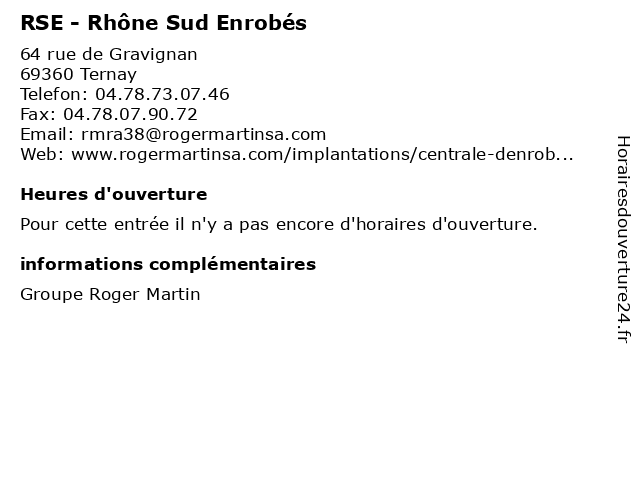 RSE - Rhône Sud Enrobés

64 rue de Gravignan
69360 Ternay
Telefon: 04.78.73.07.46
Fax: 04.78.07.90.72
Email: rmra38@rogermartinsa.com
Web: www.rogermartinsa.com/implantations/centrale-denrob...

Heures d'ouverture

Pour cette entrée il n'y a pas encore d'horaires d'ouverture.

informations complémentaires

Groupe Roger Martin

Horairesdouverture24.fr